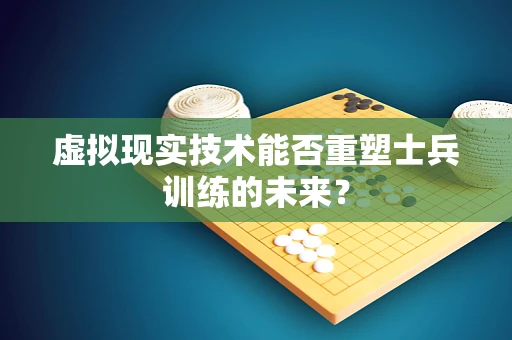 虚拟现实技术能否重塑士兵训练的未来？